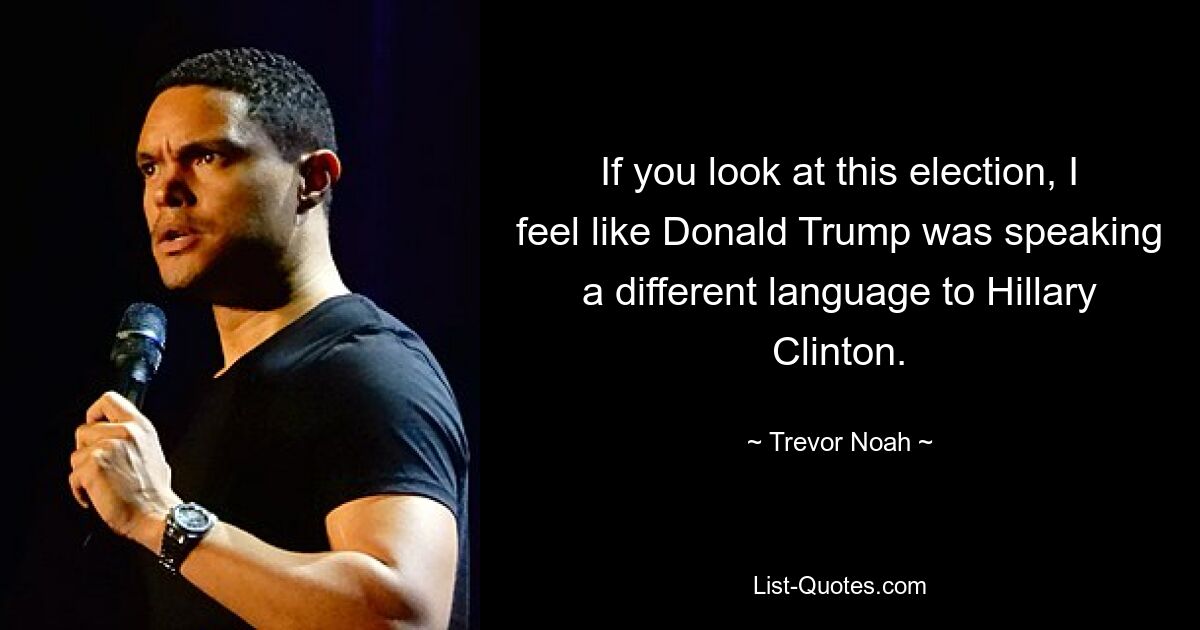 If you look at this election, I feel like Donald Trump was speaking a different language to Hillary Clinton.

~ Trevor Noah ~

List-Quotes.com